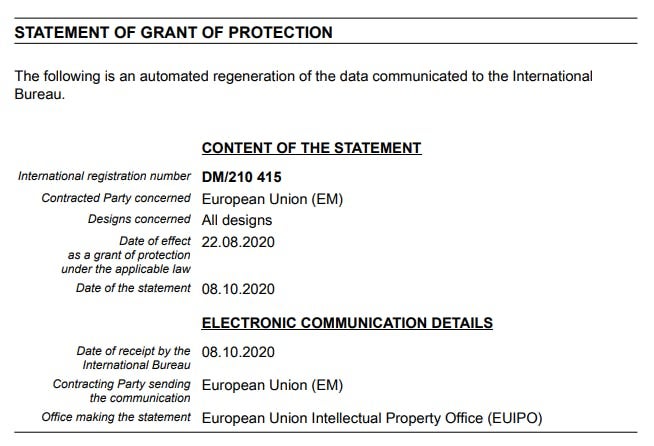 STATEMENT OF GRANT OF PROTECTION

The following is an automated regeneration of the data communicated to the International Bureau.

CONTENT OF THE STATEMENT

International registration number DM/210 415
Contracted Party concerned European Union (EM)
Designs concerned All designs
Date of effect as a grant of protection under the applicable law 22.08.2020
Date of the statement 08.10.2020

ELECTRONIC COMMUNICATION DETAILS

Date of receipt by the International Bureau 08.10.2020
Contracting Party sending the communication European Union (EM)
Office making the statement European Union Intellectual Property Office (EUIPO)